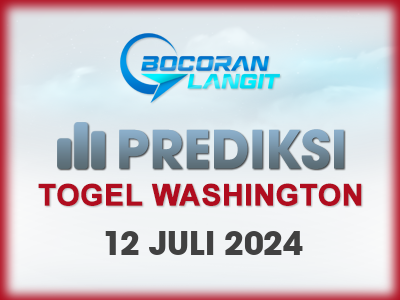 BOCORAN LANGIT

PREDIKSI

TOGEL WASHINGTON

12 JULI 2024